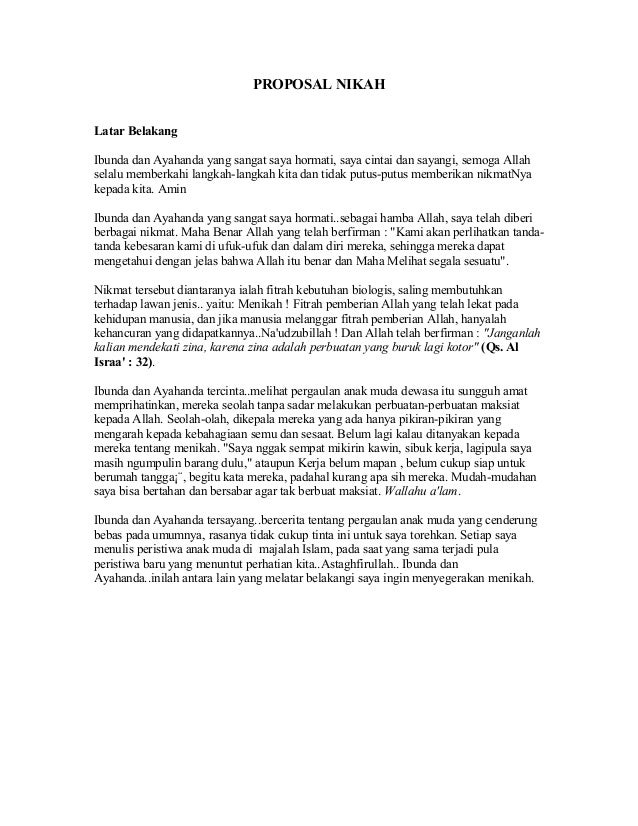 PROPOSAL NIKAH

Latar Belakang

Ibunda dan Ayahanda yang sangat saya hormati, saya cintai dan sayangi, semoga Allah selalu memberkahi langkah-langkah kita dan tidak putus-putus memberikan nikmatNya kepada kita. Amin

Ibunda dan Ayahanda yang sangat saya hormati..sebagai hamba Allah, saya telah diberi berbagai nikmat. Maha Benar Allah yang telah berfirman : "Kami akan perlihatkan tanda-tanda kebesaran kami di ufuk-ufuk dan dalam diri mereka, sehingga mereka dapat mengetahui dengan jelas bahwa Allah itu benar dan Maha Melihat segala sesuatu".

Nikmat tersebut diantaranya ialah fitrah kebutuhan biologis, saling membutuhkan terhadap lawan jenis.. yaitu: Menikah ! Fitrah pemberian Allah yang telah lekat pada kehidupan manusia, dan jika manusia melanggar fitrah pemberian Allah, hanyalah kehancuran yang didapatkannya..Na'udzubillah ! Dan Allah telah berfirman : "Janganlah kalian mendekati zina, karena zina adalah perbuatan yang buruk lagi kotor" (Qs. Al Israa' : 32).

Ibunda dan Ayahanda tercinta..melihat pergaulan anak muda dewasa itu sungguh amat memprihatinkan, mereka seolah tanpa sadar melakukan perbuatan-perbuatan maksiat kepada Allah. Seolah-olah, dikepala mereka yang ada hanya pikiran-pikiran yang mengarah kepada kebahagiaan semu dan sesaat. Belum lagi kalau ditanyakan kepada mereka tentang menikah. "Saya nggak sempat mikirin kawin, sibuk kerja, lagipula saya masih ngumpulin barang dulu," ataupun Kerja belum mapan , belum cukup siap untuk berumah tangga¡¨, begitu kata mereka, padahal kurang apa sih mereka. Mudah-mudahan saya bisa bertahan dan bersabar agar tak berbuat maksiat. Wallahu a'lam.

Ibunda dan Ayahanda tersayang..bercerita tentang pergaulan anak muda yang cenderung bebas pada umumnya, rasanya tidak cukup tinta ini untuk saya torehkan. Setiap saya menulis peristiwa anak muda di majalah Islam, pada saat yang sama terjadi pula peristiwa baru yang menuntut perhatian kita..Astaghfirullah.. Ibunda dan Ayahanda..inilah antara lain yang melatar belakangi saya ingin menyegerakan menikah.